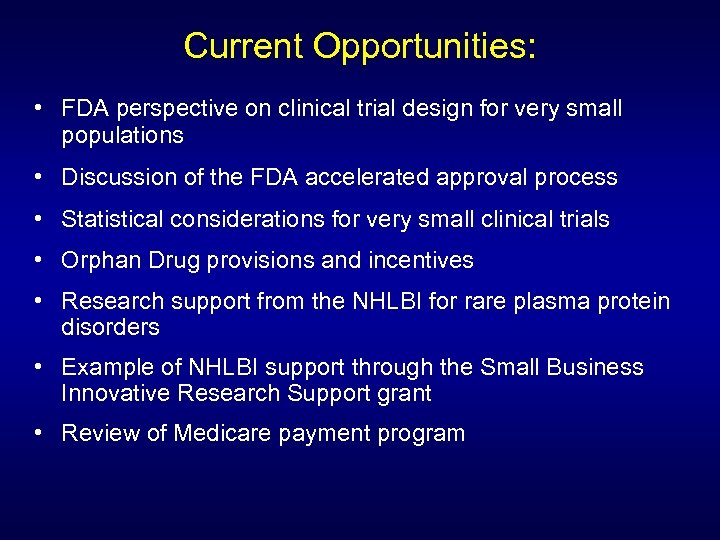 Current Opportunities:

• FDA perspective on clinical trial design for very small populations

• Discussion of the FDA accelerated approval process

• Statistical considerations for very small clinical trials

• Orphan Drug provisions and incentives

• Research support from the NHLBI for rare plasma protein disorders

• Example of NHLBI support through the Small Business Innovative Research Support grant

• Review of Medicare payment program